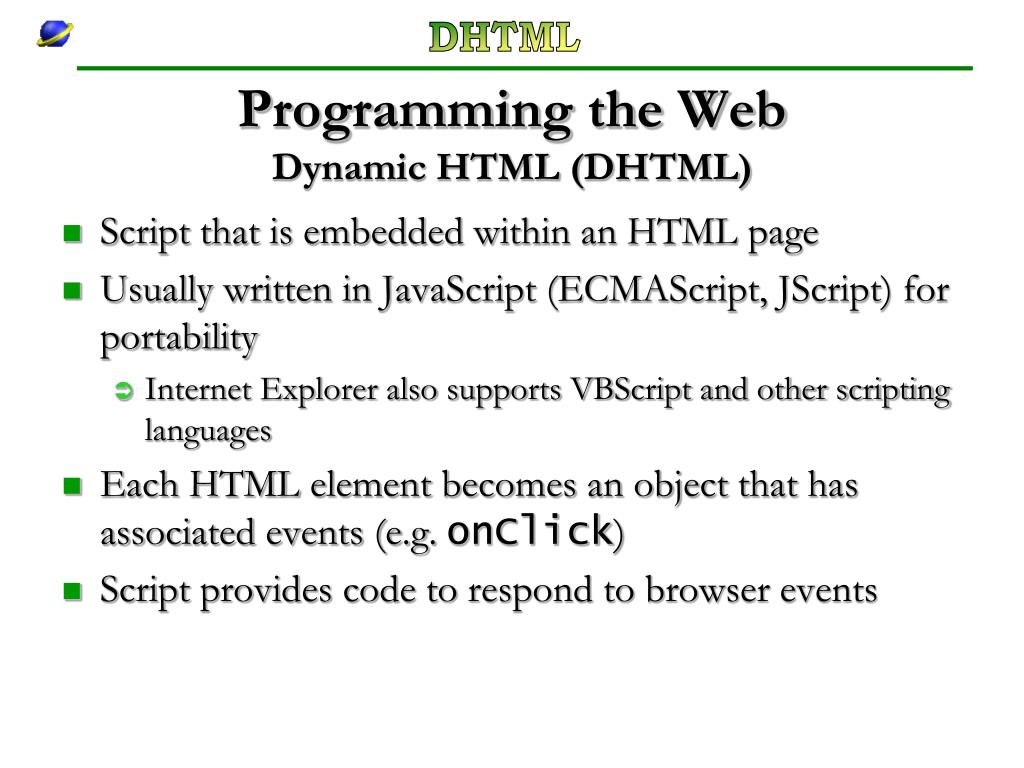 DHTML

Programming the Web
Dynamic HTML (DHTML)

Script that is embedded within an HTML page

Usually written in JavaScript (ECMAScript, JScript) for portability

Internet Explorer also supports VBScript and other scripting languages

Each HTML element becomes an object that has associated events (e.g. onClick)

Script provides code to respond to browser events